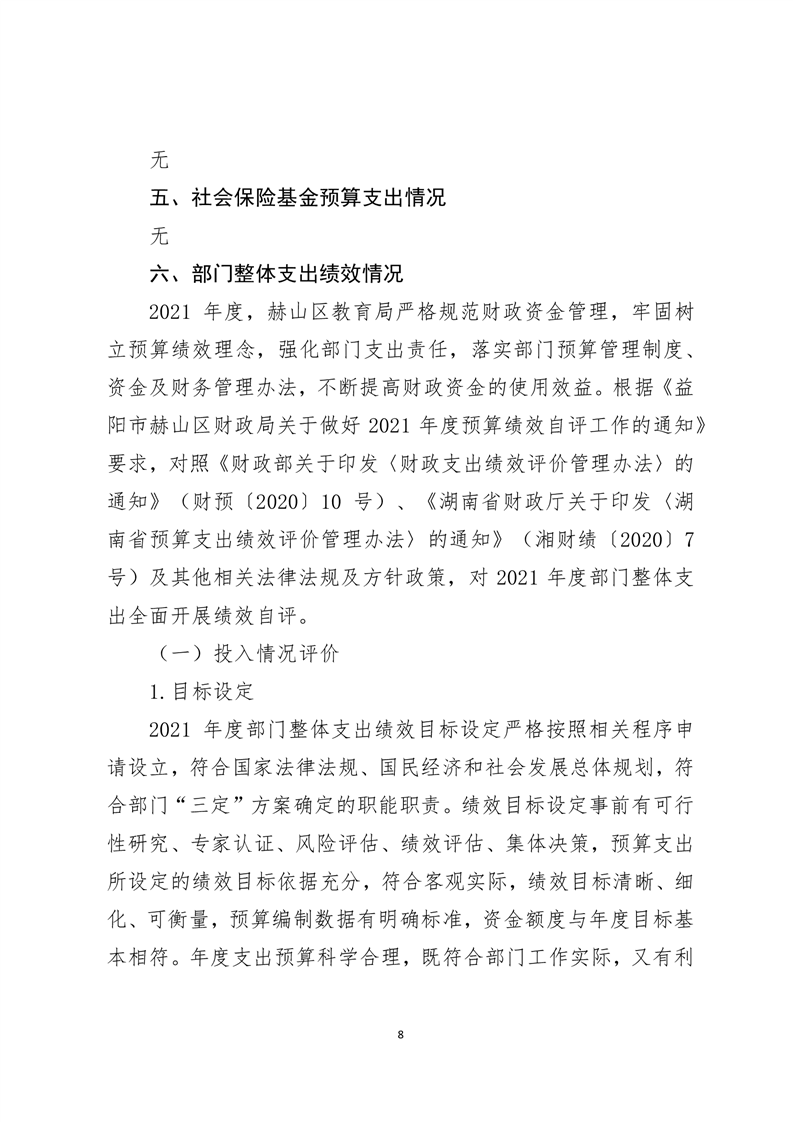 无

五、社会保险基金预算支出情况

无

六、部门整体支出绩效情况

2021 年度，赫山区教育局严格规范财政资金管理，牢固树立预算绩效理念，强化部门支出责任，落实部门预算管理制度、资金及财务管理办法，不断提高财政资金的使用效益。根据《益阳市赫山区财政局关于做好 2021 年度预算绩效自评工作的通知》要求，对照《财政部关于印发〈财政支出绩效评价管理办法〉的通知》（财预〔2020〕10 号）、《湖南省财政厅关于印发〈湖南省预算支出绩效评价管理办法〉的通知》（湘财绩〔2020〕7 号）及其他相关法律法规及方针政策，对 2021 年度部门整体支出全面开展绩效自评。

（一）投入情况评价

1.目标设定

2021 年度部门整体支出绩效目标设定严格按照相关程序申请设立，符合国家法律法规、国民经济和社会发展总体规划，符合部门“三定”方案确定的职能职责。绩效目标设定事前有可行性研究、专家认证、风险评估、绩效评估、集体决策，预算支出所设定的绩效目标依据充分，符合客观实际，绩效目标清晰、细化、可衡量，预算编制数据有明确标准，资金额度与年度目标基本相符。年度支出预算科学合理，既符合部门工作实际，又有利

8